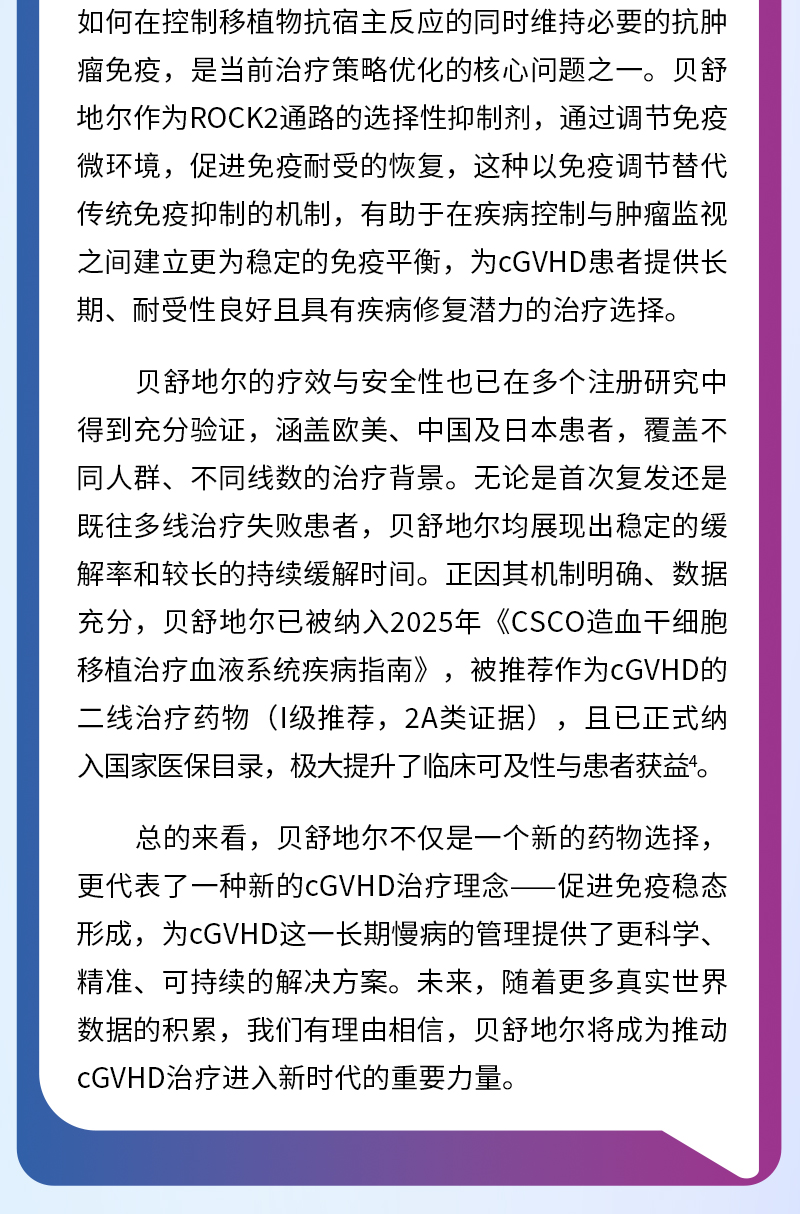 如何在控制移植物抗宿主反应的同时维持必要的抗肿瘤免疫，是当前治疗策略优化的核心问题之一。贝舒地尔作为ROCK2通路的选择性抑制剂，通过调节免疫微环境，促进免疫耐受的恢复，这种以免疫调节替代传统免疫抑制的机制，有助于在疾病控制与肿瘤监视之间建立更为稳定的免疫平衡，为cGVHD患者提供长期、耐受性良好且具有疾病修复潜力的治疗选择。

贝舒地尔的疗效与安全性也已在多个注册研究中得到充分验证，涵盖欧美、中国及日本患者，覆盖不同人群、不同线数的治疗背景。无论是首次复发还是既往多线治疗失败患者，贝舒地尔均展现出稳定的缓解率和较长的持续缓解时间。正因其机制明确、数据充分，贝舒地尔已被纳入2025年《CSCO造血干细胞移植治疗血液系统疾病指南》，被推荐作为cGVHD的二线治疗药物（I级推荐，2A类证据），且已正式纳入国家医保目录，极大提升了临床可及性与患者获益$^4$。

总的来看，贝舒地尔不仅是一个新的药物选择，更代表了一种新的cGVHD治疗理念——促进免疫稳态形成，为cGVHD这一长期慢病的管理提供了更科学、精准、可持续的解决方案。未来，随着更多真实世界数据的积累，我们有理由相信，贝舒地尔将成为推动cGVHD治疗进入新时代的重要力量。